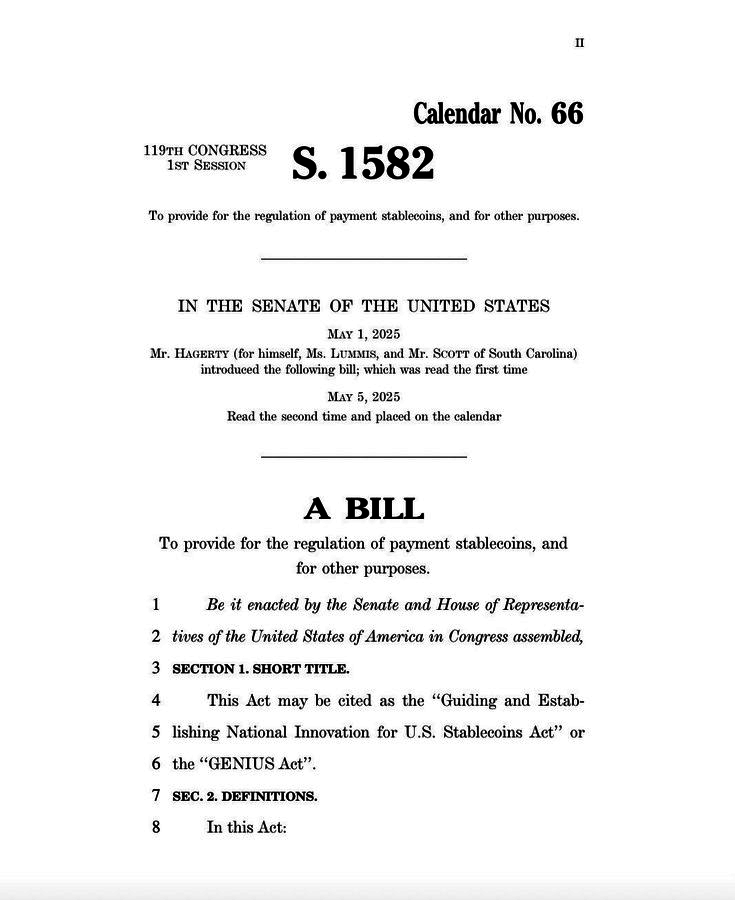 II

Calendar No. 66

119TH CONGRESS
1ST SESSION

S. 1582

To provide for the regulation of payment stablecoins, and for other purposes.

IN THE SENATE OF THE UNITED STATES

MAY 1, 2025

Mr. HAGERTY (for himself, Ms. LUMMIS, and Mr. SCOTT of South Carolina) introduced the following bill; which was read the first time

MAY 5, 2025

Read the second time and placed on the calendar

A BILL

To provide for the regulation of payment stablecoins, and for other purposes.

1 Be it enacted by the Senate and House of Representa-
2 tives of the United States of America in Congress assembled,
3 SECTION 1. SHORT TITLE.
4 This Act may be cited as the "Guiding and Estab-
5 lishing National Innovation for U.S. Stablecoins Act" or
6 the "GENIUS Act".
7 SEC. 2. DEFINITIONS.
8 In this Act: